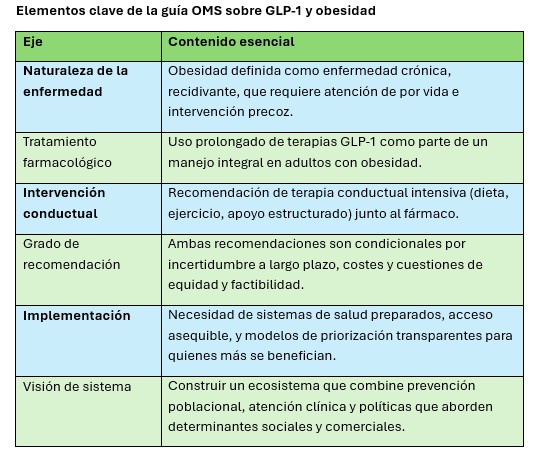 Elementos clave de la guía OMS sobre GLP-1 y obesidad

| Eje | Contenido esencial |
|---|---|
| Naturaleza de la enfermedad | Obesidad definida como enfermedad crónica, recidivante, que requiere atención de por vida e intervención precoz. |
| Tratamiento farmacológico | Uso prolongado de terapias GLP-1 como parte de un manejo integral en adultos con obesidad. |
| Intervención conductual | Recomendación de terapia conductual intensiva (dieta, ejercicio, apoyo estructurado) junto al fármaco. |
| Grado de recomendación | Ambas recomendaciones son condicionales por incertidumbre a largo plazo, costes y cuestiones de equidad y factibilidad. |
| Implementación | Necesidad de sistemas de salud preparados, acceso asequible, y modelos de priorización transparentes para quienes más se benefician. |
| Visión de sistema | Construir un ecosistema que combine prevención poblacional, atención clínica y políticas que aborden determinantes sociales y comerciales. |